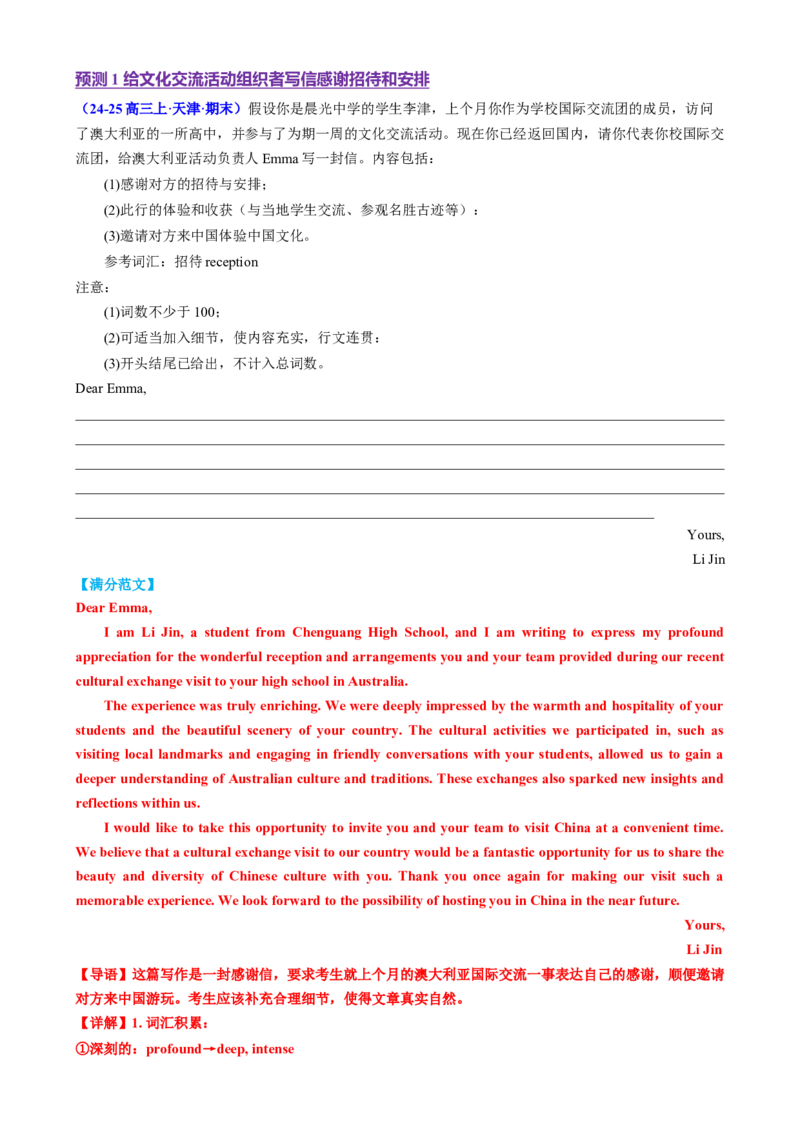 预测 1 给文化交流活动组织者写信感谢招待和安排

（24-25 高三上·天津·期末）假设你是晨光中学的学生李津，上个月你作为学校国际交流团的成员，访问了澳大利亚的一所高中，并参与了为期一周的文化交流活动。现在你已经返回国内，请你代表你校国际交流团，给澳大利亚活动负责人 Emma 写一封信。内容包括：

(1)感谢对方的招待与安排；

(2)此行的体验和收获（与当地学生交流、参观名胜古迹等）；

(3)邀请对方来中国体验中国文化。

参考词汇：招待 reception

注意：

(1)词数不少于 100；

(2)可适当加入细节，使内容充实，行文连贯；

(3)开头结尾已给出，不计入总词数。

Dear Emma,

Yours,

Li Jin

【满分范文】

Dear Emma,

I am Li Jin, a student from Chenguang High School, and I am writing to express my profound appreciation for the wonderful reception and arrangements you and your team provided during our recent cultural exchange visit to your high school in Australia.

The experience was truly enriching. We were deeply impressed by the warmth and hospitality of your students and the beautiful scenery of your country. The cultural activities we participated in, such as visiting local landmarks and engaging in friendly conversations with your students, allowed us to gain a deeper understanding of Australian culture and traditions. These exchanges also sparked new insights and reflections within us.

I would like to take this opportunity to invite you and your team to visit China at a convenient time. We believe that a cultural exchange visit to our country would be a fantastic opportunity for us to share the beauty and diversity of Chinese culture with you. Thank you once again for making our visit such a memorable experience. We look forward to the possibility of hosting you in China in the near future.

Yours,

Li Jin

【导语】这篇写作是一封感谢信，要求考生就上个月的澳大利亚国际交流一事表达自己的感谢，顺便邀请对方来中国游玩。考生应该补充合理细节，使得文章真实自然。

【详解】1. 词汇积累：

①深刻的：profound→deep, intense